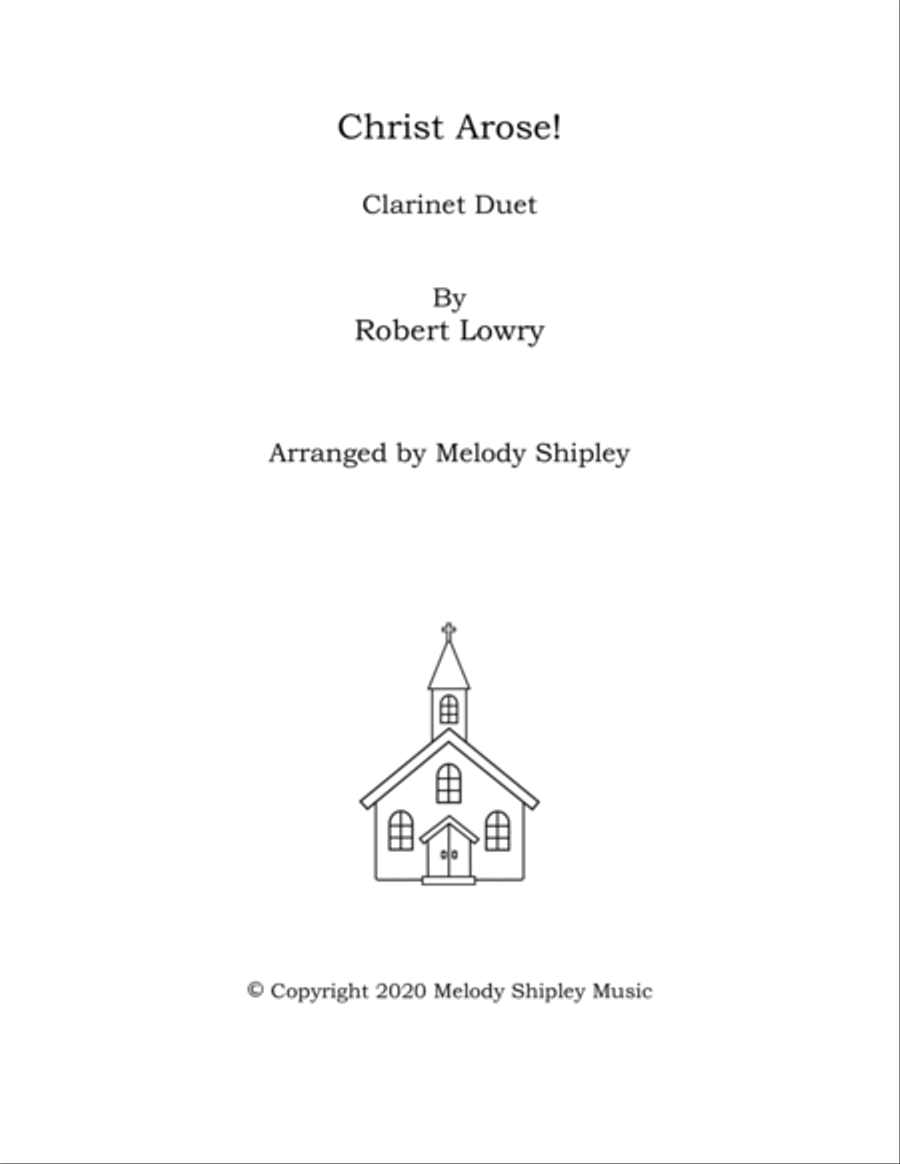 Christ Arose!

Clarinet Duet

By
Robert Lowry

Arranged by Melody Shipley

© Copyright 2020 Melody Shipley Music